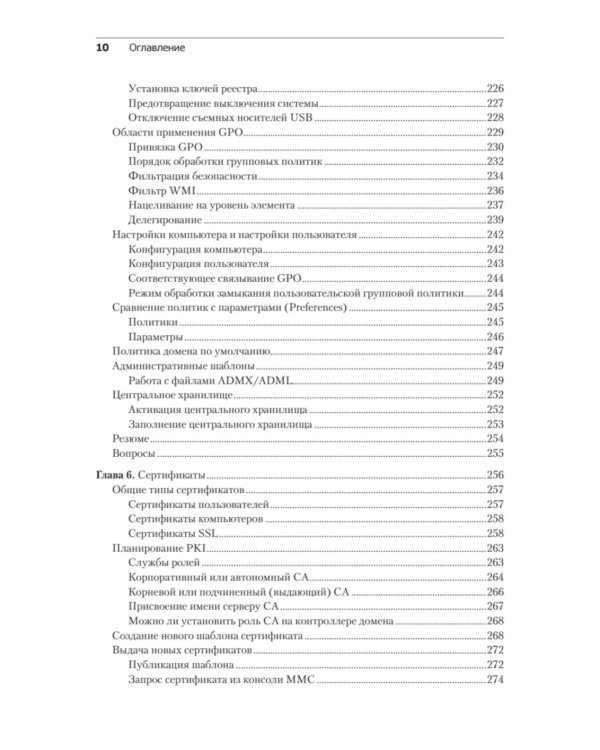 10 Оглавление

Установка ключей реестра 226
Предотвращение выключения системы 227
Отключение съемных носителей USB 228
Области применения GPO 229
Привязка GPO 230
Порядок обработки групповых политик 232
Фильтрация безопасности 234
Фильтр WMI 236
Нацеливание на уровень элемента 237
Делегирование 239
Настройки компьютера и настройки пользователя 242
Конфигурация компьютера 242
Конфигурация пользователя 243
Соответствующее связывание GPO 244
Режим обработки замыкания пользовательской групповой политики 244
Сравнение политик с параметрами (Preferences) 245
Политики 245
Параметры 246
Политика домена по умолчанию 247
Административные шаблоны 249
Работа с файлами ADMX/ADML 249
Центральное хранилище 252
Активация центрального хранилища 252
Заполнение центрального хранилища 253
Резюме 254
Вопросы 255

Глава 6. Сертификаты 256
Общие типы сертификатов 257
Сертификаты пользователей 257
Сертификаты компьютеров 258
Сертификаты SSL 258
Планирование PKI 263
Службы ролей 263
Корпоративный или автономный CA 264
Корневой или подчиненный (выдающий) CA 266
Присвоение имени серверу CA 267
Можно ли установить роль CA на контроллере домена 268
Создание нового шаблона сертификата 268
Выдача новых сертификатов 272
Публикация шаблона 272
Запрос сертификата из консоли MMC 274